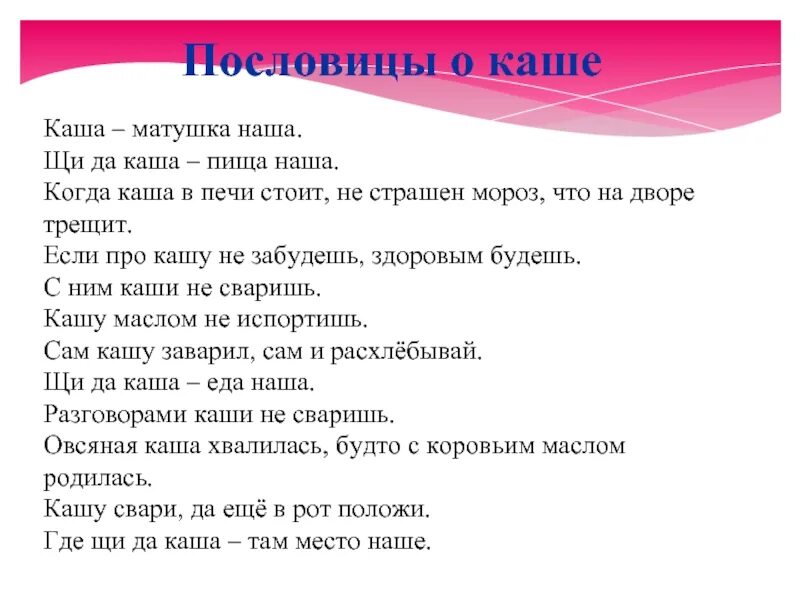 Пословицы о каше

Каша – матушка наша.
Щи да каша – пища наша.
Когда каша в печи стоит, не страшен мороз, что на дворе трещит.
Если про кашу не забудешь, здоровым будешь.
С ним каши не сваришь.
Кашу маслом не испортишь.
Сам кашу заварил, сам и расхлёбывай.
Щи да каша – еда наша.
Разговорами каши не сваришь.
Овсяная каша хвалилась, будто с коровьим маслом родилась.
Кашу свари, да ещё в рот положи.
Где щи да каша – там место наше.